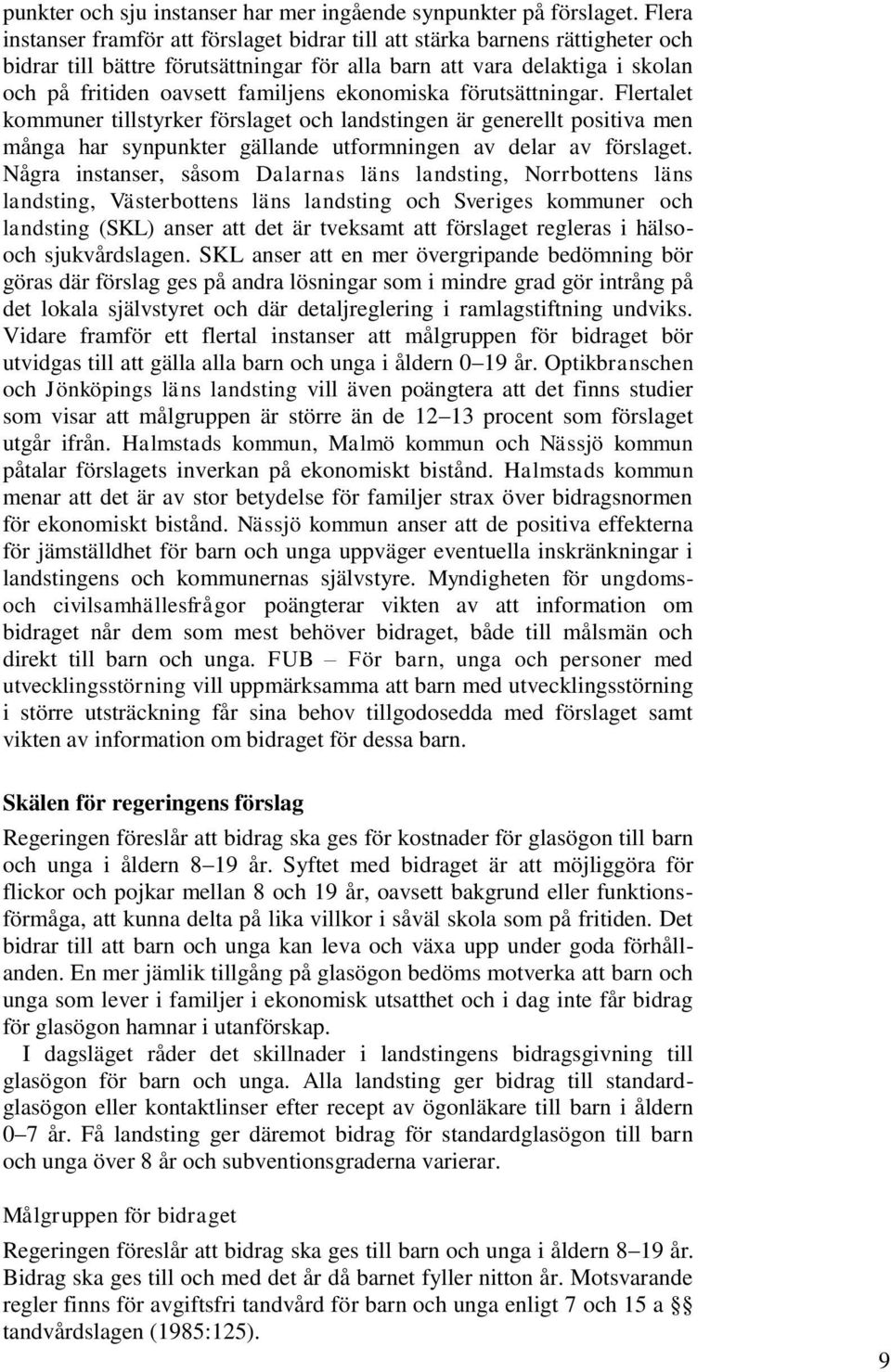 punkter och sju instanser har mer ingående synpunkter på förslaget. Flera instanser framför att förslaget bidrar till att stärka barnens rättigheter och bidrar till bättre förutsättningar för alla barn att vara delaktiga i skolan och på fritiden oavsett familjens ekonomiska förutsättningar. Flertalet kommuner tillstyrker förslaget och landstingen är generellt positiva men många har synpunkter gällande utformningen av delar av förslaget. Några instanser, såsom Dalarnas läns landsting, Norrbottens läns landsting, Västerbottens läns landsting och Sveriges kommuner och landsting (SKL) anser att det är tveksamt att förslaget regleras i hälso- och sjukvårdslagen. SKL anser att en mer övergripande bedömning bör göras där förslag ges på andra lösningar som i mindre grad gör intrång på det lokala självstyret och där detaljreglering i ramlagstiftning undviks. Vidare framför ett flertal instanser att målgruppen för bidraget bör utvidgas till att gälla alla barn och unga i åldern 0–19 år. Optikbranschen och Jönköpings läns landsting vill även poängtera att det finns studier som visar att målgruppen är större än de 12–13 procent som förslaget utgår ifrån. Halmstads kommun, Malmö kommun och Nässjö kommun påtalar förslagets inverkan på ekonomiskt bistånd. Halmstads kommun menar att det är av stor betydelse för familjer strax över bidragsnormen för ekonomiskt bistånd. Nässjö kommun anser att de positiva effekterna för jämställdhet för barn och unga uppväger eventuella inskränkningar i landstingens och kommunernas självstyre. Myndigheten för ungdoms- och civilsamhällesfrågor poängterar vikten av att information om bidraget når dem som mest behöver bidraget, både till målsmän och direkt till barn och unga. FUB – För barn, unga och personer med utvecklingsstörning vill uppmärksamma att barn med utvecklingsstörning i större utsträckning får sina behov tillgodosedda med förslaget samt vikten av information om bidraget för dessa barn.

Skälen för regeringens förslag

Regeringen föreslår att bidrag ska ges för kostnader för glasögon till barn och unga i åldern 8–19 år. Syftet med bidraget är att möjliggöra för flickor och pojkar mellan 8 och 19 år, oavsett bakgrund eller funktionsförmåga, att kunna delta på lika villkor i såväl skola som på fritiden. Det bidrar till att barn och unga kan leva och växa upp under goda förhållanden. En mer jämlik tillgång på glasögon bedöms motverka att barn och unga som lever i familjer i ekonomisk utsatthet och i dag inte får bidrag för glasögon hamnar i utanförskap.

I dagsläget råder det skillnader i landstingens bidragsgivning till glasögon för barn och unga. Alla landsting ger bidrag till standardglasögon eller kontaktlinser efter recept av ögonläkare till barn i åldern 0–7 år. Få landsting ger däremot bidrag för standardglasögon till barn och unga över 8 år och subventionsgraderna varierar.

Målgruppen för bidraget

Regeringen föreslår att bidrag ska ges till barn och unga i åldern 8–19 år. Bidrag ska ges till och med det år då barnet fyller nitton år. Motsvarande regler finns för avgiftsfri tandvård för barn och unga enligt 7 och 15 a §§ tandvårdslagen (1985:125).

9